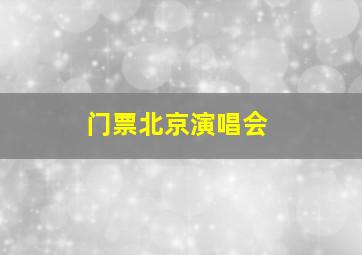 门票北京演唱会